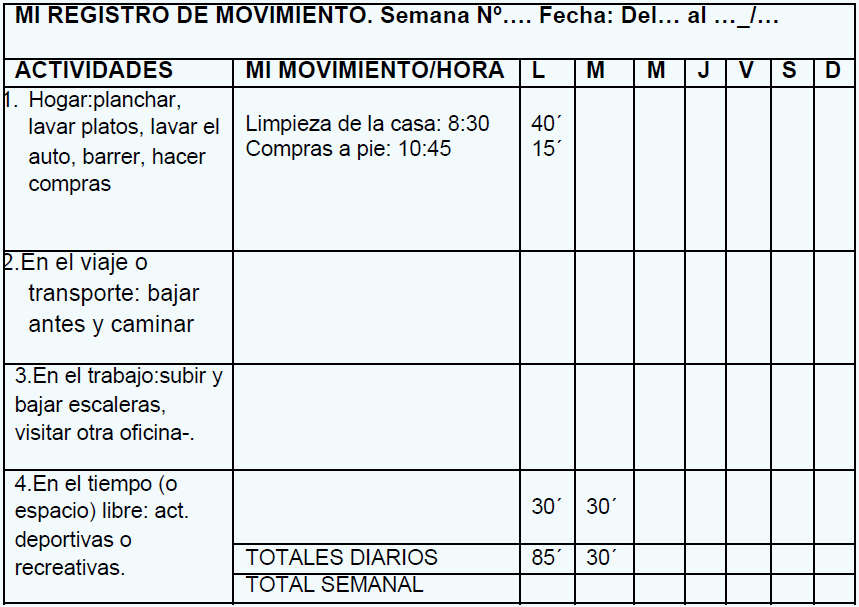 MI REGISTRO DE MOVIMIENTO. Semana Nº…. Fecha: Del… al …_/…

| ACTIVIDADES | MI MOVIMIENTO/HORA | L | M | M | J | V | S | D |
|---|---|---|---|---|---|---|---|---|
| 1. Hogar:planchar, lavar platos, lavar el auto, barrer, hacer compras | Limpieza de la casa: 8:30 Compras a pie: 10:45 | 40´ 15´ | | | | | | |
| 2.En el viaje o transporte: bajar antes y caminar | | | | | | | | |
| 3.En el trabajo:subir y bajar escaleras, visitar otra oficina-. | | | | | | | | |
| 4.En el tiempo (o espacio) libre: act. deportivas o recreativas. | | 30´ | 30´ | | | | | |
| | TOTALES DIARIOS | 85´ | 30´ | | | | | |
| | TOTAL SEMANAL | | | | | | | |